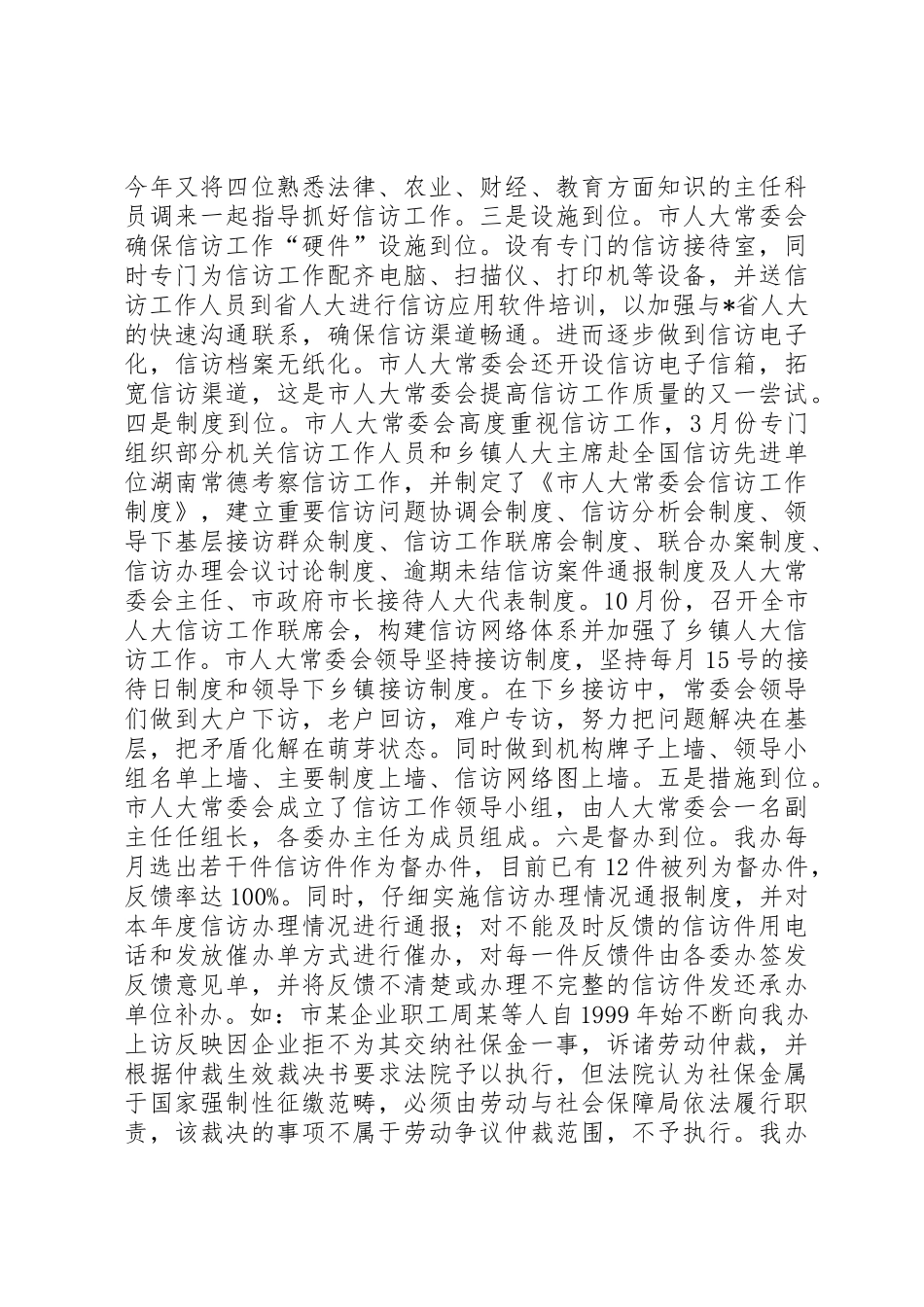 今年又将四位熟悉法律、农业、财经、教育方面知识的主任科员调来一起指导抓好信访工作。三是设施到位。市人大常委会确保信访工作“硬件”设施到位。设有专门的信访接待室，同时专门为信访工作配齐电脑、扫描仪、打印机等设备，并送信访工作人员到省人大进行信访应用软件培训，以加强与*省人大的快速沟通联系，确保信访渠道畅通。进而逐步做到信访电子化，信访档案无纸化。市人大常委会还开设信访电子信箱，拓宽信访渠道，这是市人大常委会提高信访工作质量的又一尝试。四是制度到位。市人大常委会高度重视信访工作，3月份专门组织部分机关信访工作人员和乡镇人大主席赴全国信访先进单位湖南常德考察信访工作，并制定了《市人大常委会信访工作制度》，建立重要信访问题协调会制度、信访分析会制度、领导下基层接访群众制度、信访工作联席会制度、联合办案制度、信访办理会议讨论制度、逾期未结信访案件通报制度及人大常委会主任、市政府市长接待人大代表制度。10月份，召开全市人大信访工作联席会，构建信访网络体系并加强了乡镇人大信访工作。市人大常委会领导坚持接访制度，坚持每月15号的接待日制度和领导下乡镇接访制度。在下乡接访中，常委会领导们做到大户下访，老户回访，难户专访，努力把问题解决在基层，把矛盾化解在萌芽状态。同时做到机构牌子上墙、领导小组名单上墙、主要制度上墙、信访网络图上墙。五是措施到位。市人大常委会成立了信访工作领导小组，由人大常委会一名副主任任组长，各委办主任为成员组成。六是督办到位。我办每月选出若干件信访件作为督办件，目前已有12件被列为督办件，反馈率达100%。同时，仔细实施信访办理情况通报制度，并对本年度信访办理情况进行通报；对不能及时反馈的信访件用电话和发放催办单方式进行催办，对每一件反馈件由各委办签发反馈意见单，并将反馈不清楚或办理不完整的信访件发还承办单位补办。如：市某企业职工周某等人自1999年始不断向我办上访反映因企业拒不为其交纳社保金一事，诉诸劳动仲裁，并根据仲裁生效裁决书要求法院予以执行，但法院认为社保金属于国家强制性征缴范畴，必须由劳动与社会保障局依法履行职责，该裁决的事项不属于劳动争议仲裁范围，不予执行。我办